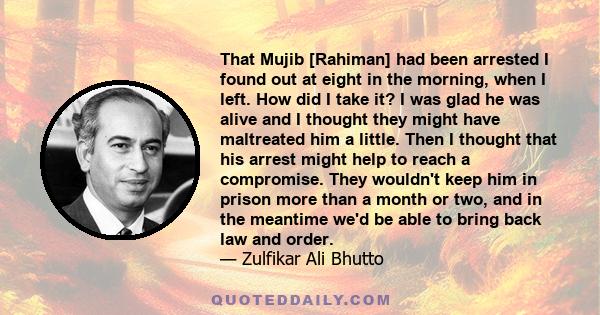 That Mujib [Rahiman] had been arrested I found out at eight in the morning, when I left. How did I take it? I was glad he was alive and I thought they might have maltreated him a little. Then I thought that his arrest might help to reach a compromise. They wouldn't keep him in prison more than a month or two, and in the meantime we'd be able to bring back law and order.
— Zulfikar Ali Bhutto

QUOTEDDAILY.COM